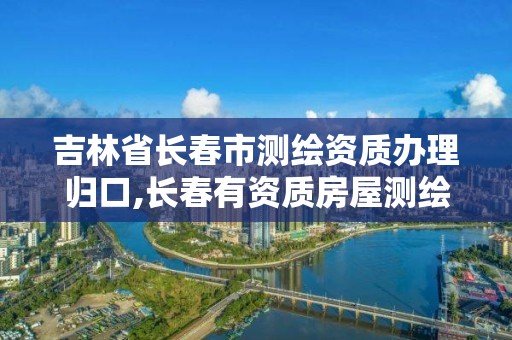 吉林省长春市测绘资质办理归口,长春有资质房屋测绘